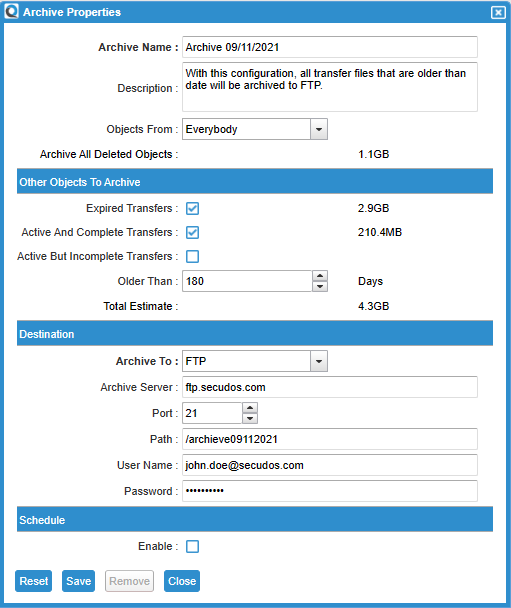 Archive Properties

Archive Name : Archive 09/11/2021

Description : With this configuration, all transfer files that are older than date will be archived to FTP.

Objects From : Everybody

Archive All Deleted Objects : 1.1GB

Other Objects To Archive

Expired Transfers : 2.9GB

Active And Complete Transfers : 210.4MB

Active But Incomplete Transfers :

Older Than : 180 Days

Total Estimate : 4.3GB

Destination

Archive To : FTP

Archive Server : ftp.secudos.com

Port : 21

Path : /archieve09112021

User Name : john.doe@secudos.com

Password : ••••••••••

Schedule

Enable :

Reset Save Remove Close